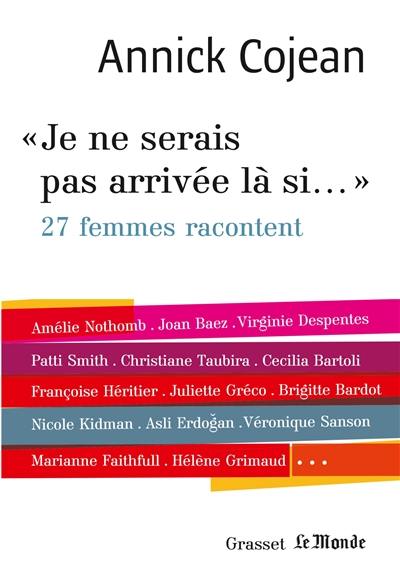 Annick Cojean

«Je ne serais pas arrivée là si…»
27 femmes racontent

Amélie Nothomb . Joan Baez . Virginie Despentes
Patti Smith . Christiane Taubira . Cecilia Bartoli
Françoise Héritier . Juliette Gréco . Brigitte Bardot
Nicole Kidman . Asli Erdoğan . Véronique Sanson
Marianne Faithfull . Hélène Grimaud ...

Grasset Le Monde